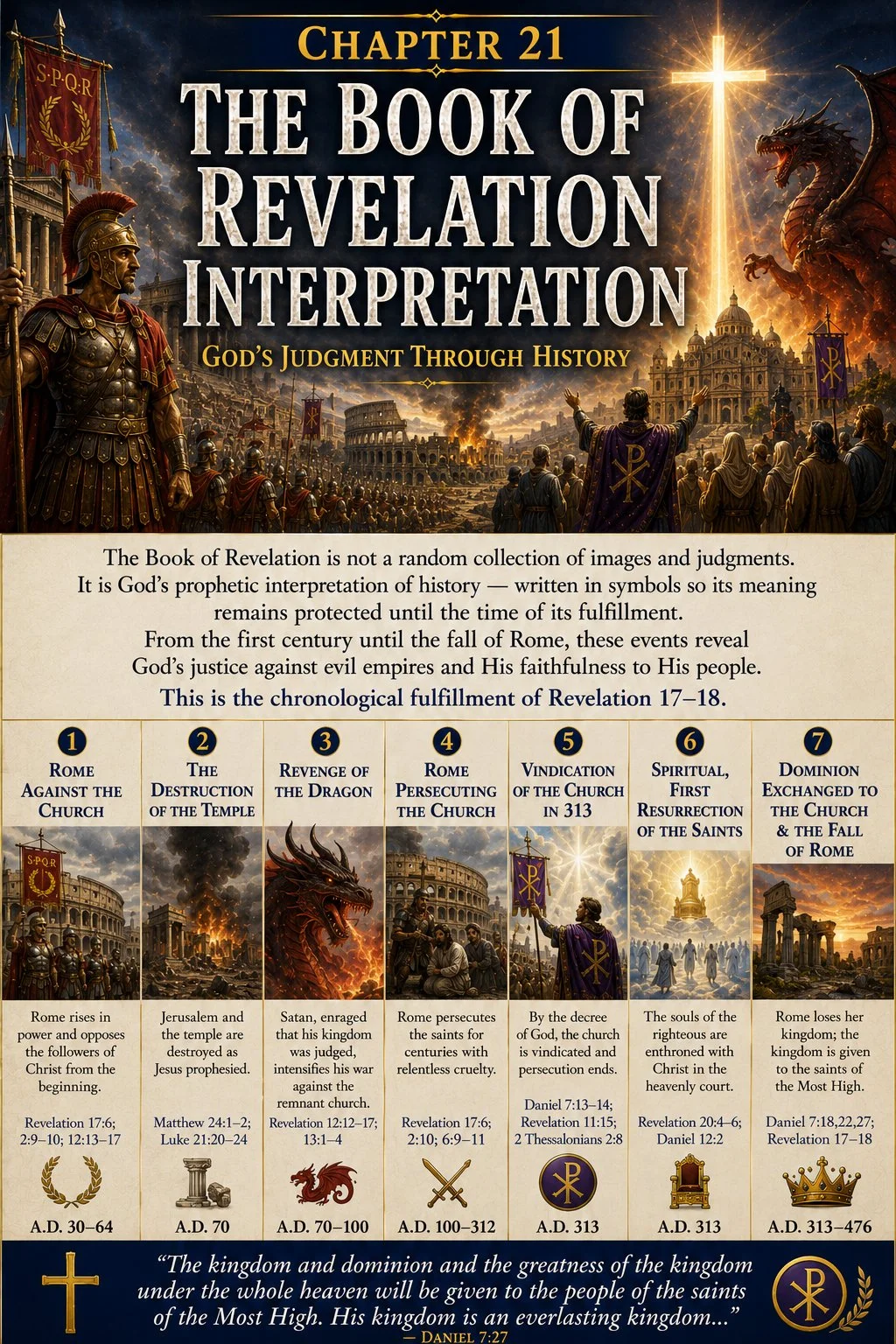 S·P·Q·R

CHAPTER 21

THE BOOK OF REVELATION INTERPRETATION

GOD'S JUDGMENT THROUGH HISTORY

The Book of Revelation is not a random collection of images and judgments. It is God's prophetic interpretation of history — written in symbols so its meaning remains protected until the time of its fulfillment. From the first century until the fall of Rome, these events reveal God's justice against evil empires and His faithfulness to His people.

This is the chronological fulfillment of Revelation 17–18.

1
ROME AGAINST THE CHURCH
S·P·Q·R
Rome rises in power and opposes the followers of Christ from the beginning.
Revelation 17:6; 2:9–10; 12:13–17
A.D. 30–64

2
THE DESTRUCTION OF THE TEMPLE
Jerusalem and the temple are destroyed as Jesus prophesied.
Matthew 24:1–2; Luke 21:20–24
A.D. 70

3
REVENGE OF THE DRAGON
Satan, enraged that his kingdom was judged, intensifies his war against the remnant church.
Revelation 12:12–17; 13:1–4
A.D. 70–100

4
ROME PERSECUTING THE CHURCH
Rome persecutes the saints for centuries with relentless cruelty.
Revelation 17:6; 2:10; 6:9–11
A.D. 100–312

5
VINDICATION OF THE CHURCH IN 313
By the decree of God, the church is vindicated and persecution ends.
Daniel 7:13–14; Revelation 11:15; 2 Thessalonians 2:8
A.D. 313

6
SPIRITUAL, FIRST RESURRECTION OF THE SAINTS
The souls of the righteous are enthroned with Christ in the heavenly court.
Revelation 20:4–6; Daniel 12:2
A.D. 313

7
DOMINION EXCHANGED TO THE CHURCH & THE FALL OF ROME
Rome loses her kingdom; the kingdom is given to the saints of the Most High.
Daniel 7:18,22,27; Revelation 17–18
A.D. 313–476

"The kingdom and dominion and the greatness of the kingdom under the whole heaven will be given to the people of the saints of the Most High. His kingdom is an everlasting kingdom..."
— DANIEL 7:27